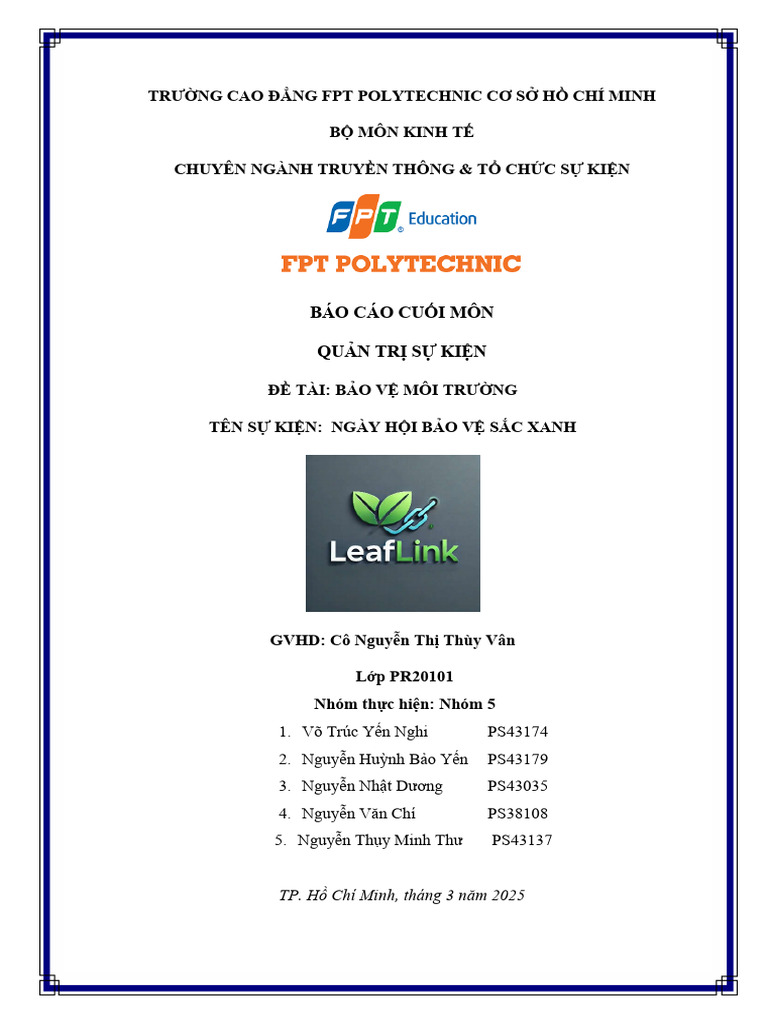 TRƯỜNG CAO ĐẲNG FPT POLYTECHNIC CƠ SỞ HỒ CHÍ MINH

BỘ MÔN KINH TẾ

CHUYÊN NGÀNH TRUYỀN THÔNG & TỔ CHỨC SỰ KIỆN

FPT Education

FPT POLYTECHNIC

BÁO CÁO CUỐI MÔN

QUẢN TRỊ SỰ KIỆN

ĐỀ TÀI: BẢO VỆ MÔI TRƯỜNG

TÊN SỰ KIỆN: NGÀY HỘI BẢO VỆ SẮC XANH

LeafLink

GVHD: Cô Nguyễn Thị Thùy Vân

Lớp PR20101

Nhóm thực hiện: Nhóm 5

1. Võ Trúc Yến Nghi PS43174
2. Nguyễn Huỳnh Bảo Yến PS43179
3. Nguyễn Nhật Dương PS43035
4. Nguyễn Văn Chí PS38108
5. Nguyễn Thụy Minh Thư PS43137

TP. Hồ Chí Minh, tháng 3 năm 2025